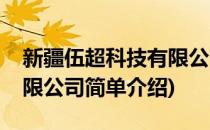 新疆伍超科技有限公
限公司简单介绍)